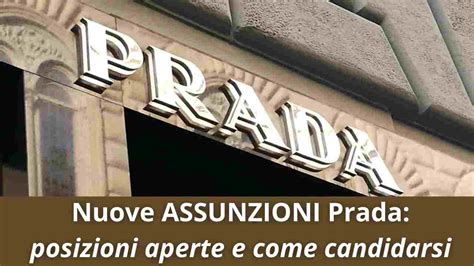 PRADA

Nuove ASSUNZIONI Prada:
posizioni aperte e come candidarsi